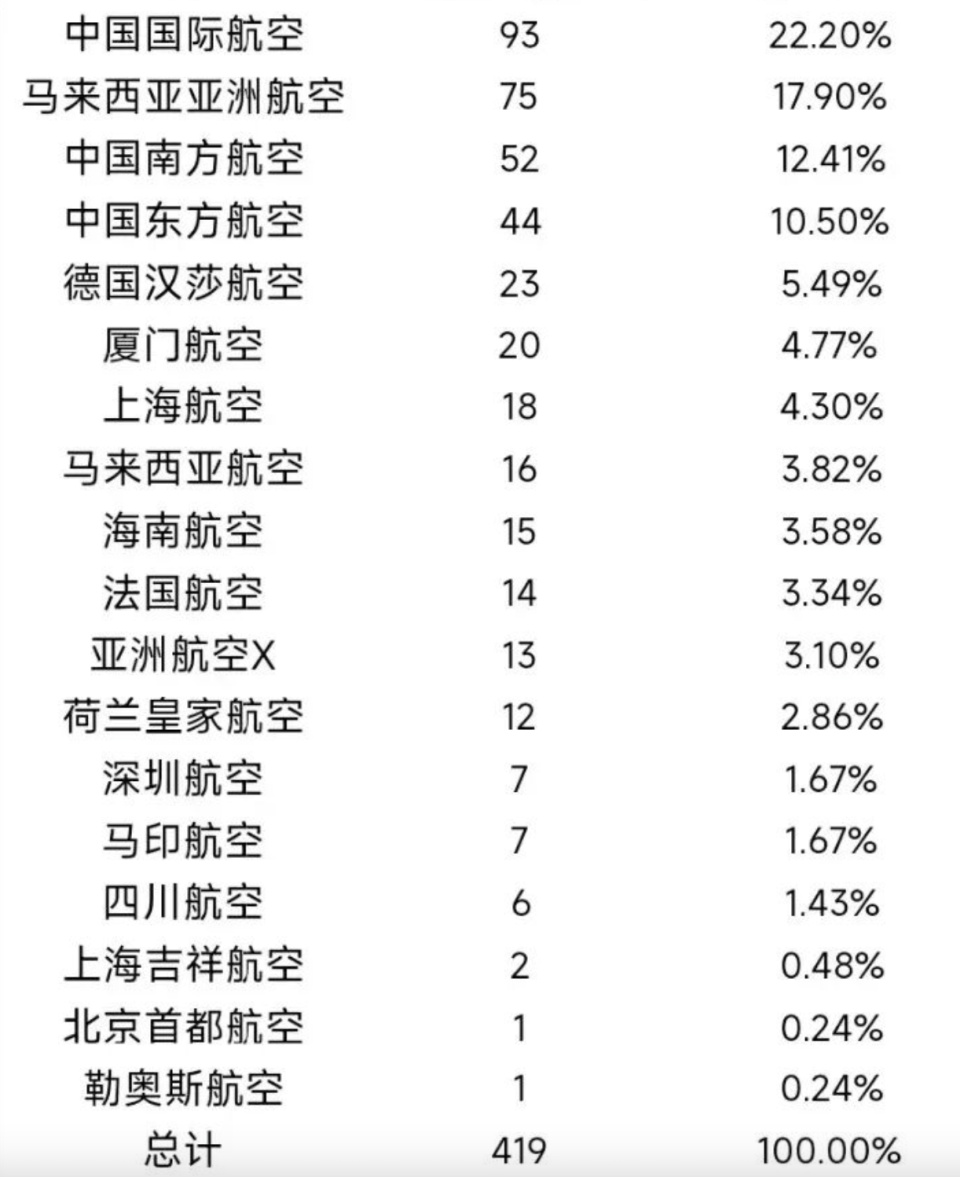 | | | |
|---|---|---|
| 中国国际航空 | 93 | 22.20% |
| 马来西亚亚洲航空 | 75 | 17.90% |
| 中国南方航空 | 52 | 12.41% |
| 中国东方航空 | 44 | 10.50% |
| 德国汉莎航空 | 23 | 5.49% |
| 厦门航空 | 20 | 4.77% |
| 上海航空 | 18 | 4.30% |
| 马来西亚航空 | 16 | 3.82% |
| 海南航空 | 15 | 3.58% |
| 法国航空 | 14 | 3.34% |
| 亚洲航空X | 13 | 3.10% |
| 荷兰皇家航空 | 12 | 2.86% |
| 深圳航空 | 7 | 1.67% |
| 马印航空 | 7 | 1.67% |
| 四川航空 | 6 | 1.43% |
| 上海吉祥航空 | 2 | 0.48% |
| 北京首都航空 | 1 | 0.24% |
| 勒奥斯航空 | 1 | 0.24% |
| 总计 | 419 | 100.00% |